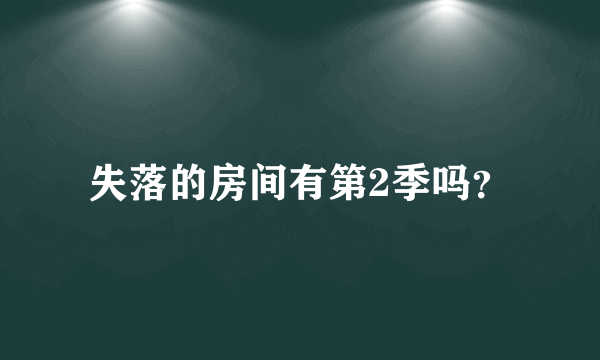 失落的房间有第2季吗？